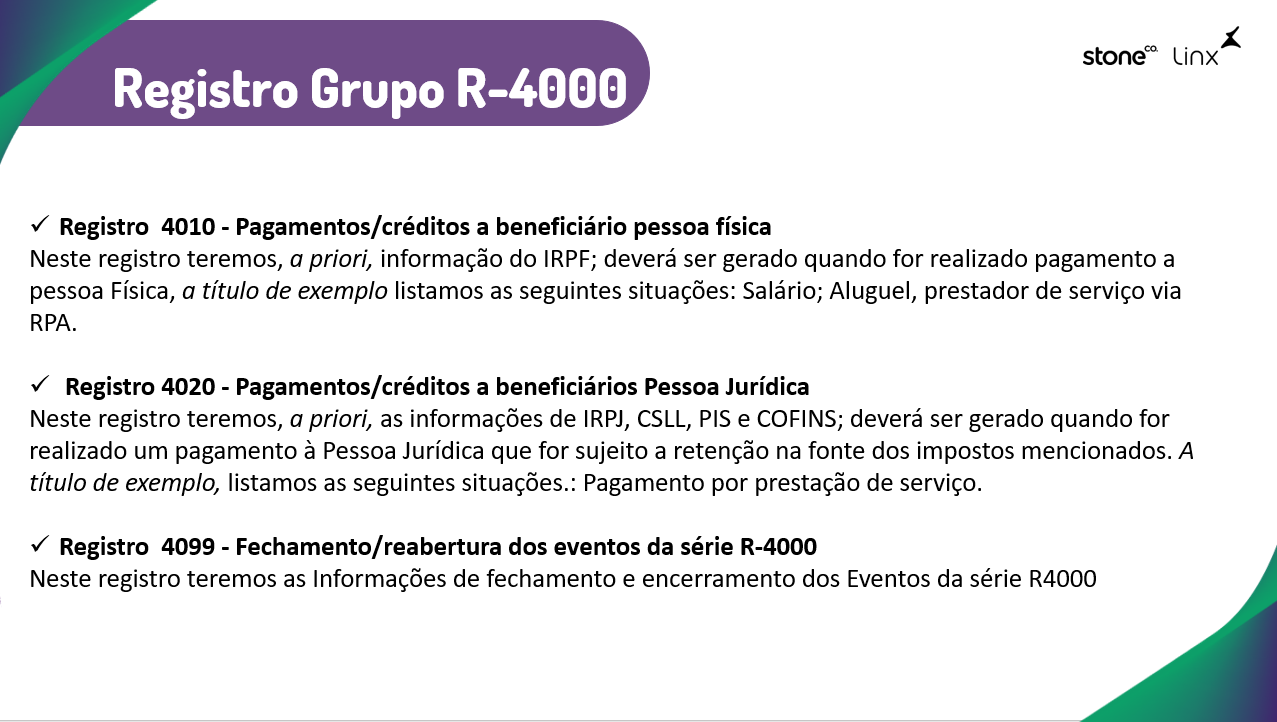 Registro Grupo R-4000

stone co. linx

✓ Registro 4010 - Pagamentos/créditos a beneficiário pessoa física
Neste registro teremos, a priori, informação do IRPF; deverá ser gerado quando for realizado pagamento a pessoa Física, a título de exemplo listamos as seguintes situações: Salário; Aluguel, prestador de serviço via RPA.

✓ Registro 4020 - Pagamentos/créditos a beneficiários Pessoa Jurídica
Neste registro teremos, a priori, as informações de IRPJ, CSLL, PIS e COFINS; deverá ser gerado quando for realizado um pagamento à Pessoa Jurídica que for sujeito a retenção na fonte dos impostos mencionados. A título de exemplo, listamos as seguintes situações.: Pagamento por prestação de serviço.

✓ Registro 4099 - Fechamento/reabertura dos eventos da série R-4000
Neste registro teremos as Informações de fechamento e encerramento dos Eventos da série R4000